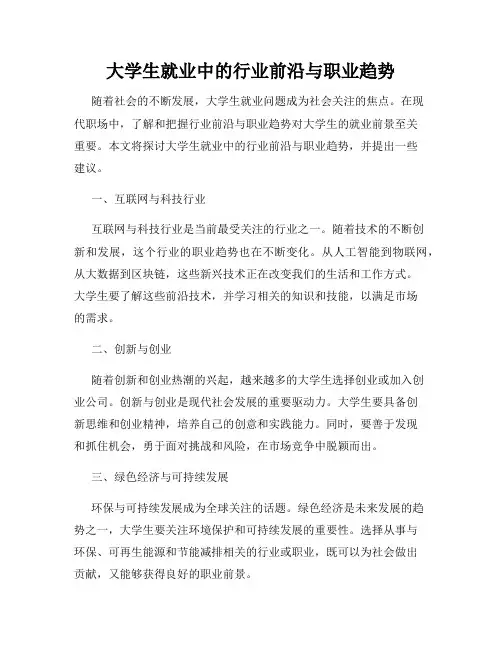 大学生就业中的行业前沿与职业趋势

随着社会的不断发展，大学生就业问题成为社会关注的焦点。在现代职场中，了解和把握行业前沿与职业趋势对大学生的就业前景至关重要。本文将探讨大学生就业中的行业前沿与职业趋势，并提出一些建议。

一、互联网与科技行业

互联网与科技行业是当前最受关注的行业之一。随着技术的不断创新和发展，这个行业的职业趋势也在不断变化。从人工智能到物联网，从大数据到区块链，这些新兴技术正在改变我们的生活和工作方式。大学生要了解这些前沿技术，并学习相关的知识和技能，以满足市场的需求。

二、创新与创业

随着创新和创业热潮的兴起，越来越多的大学生选择创业或加入创业公司。创新与创业是现代社会发展的重要驱动力。大学生要具备创新思维和创业精神，培养自己的创意和实践能力。同时，要善于发现和抓住机会，勇于面对挑战和风险，在市场竞争中脱颖而出。

三、绿色经济与可持续发展

环保与可持续发展成为全球关注的话题。绿色经济是未来发展的趋势之一，大学生要关注环境保护和可持续发展的重要性。选择从事与环保、可再生能源和节能减排相关的行业或职业，既可以为社会做出贡献，又能够获得良好的职业前景。